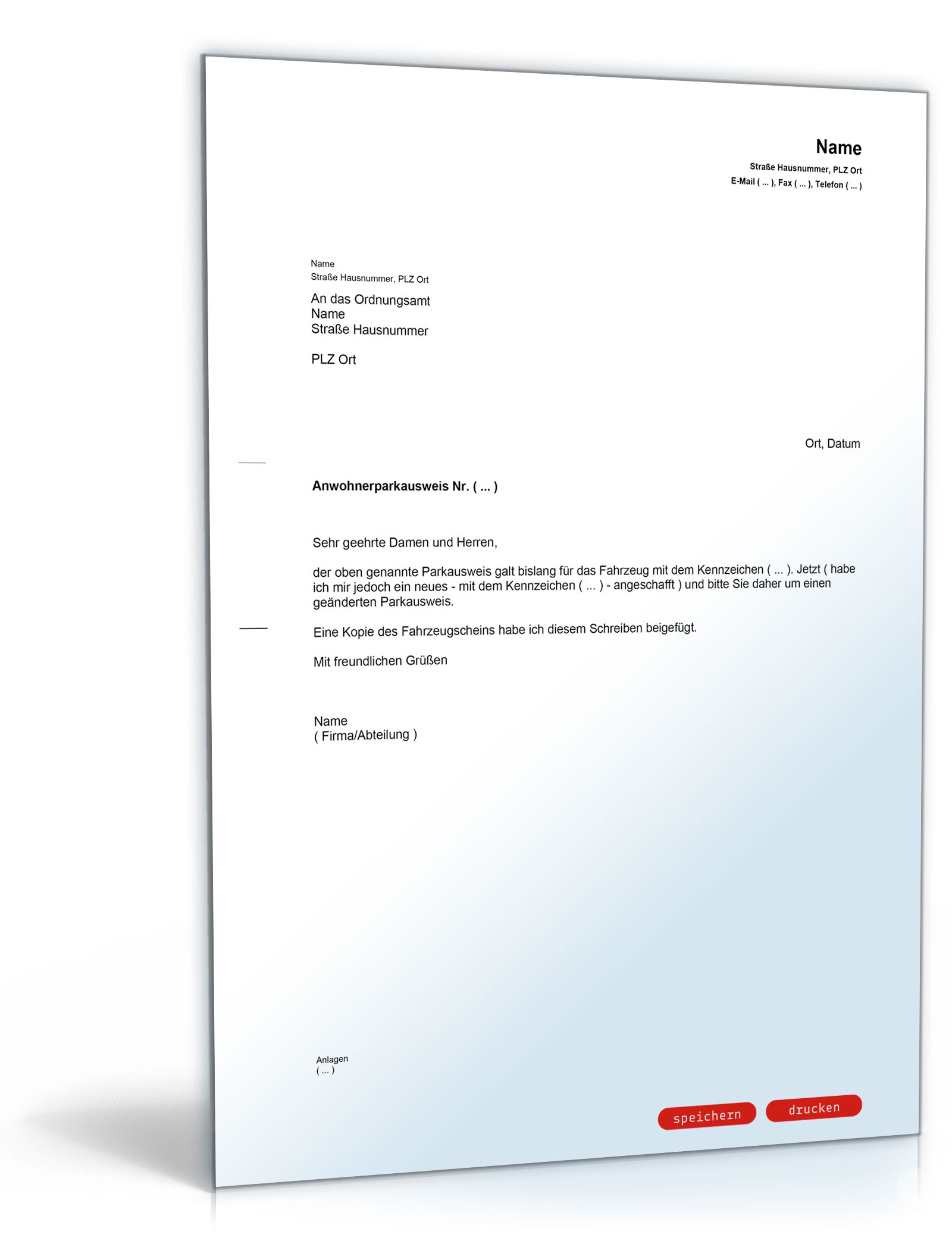 Name
Straße Hausnummer, PLZ Ort
E-Mail ( ... ), Fax ( ... ), Telefon ( ... )

Name
Straße Hausnummer, PLZ Ort

An das Ordnungsamt
Name
Straße Hausnummer

PLZ Ort

Ort, Datum

Anwohnerparkausweis Nr. ( ... )

Sehr geehrte Damen und Herren,

der oben genannte Parkausweis galt bislang für das Fahrzeug mit dem Kennzeichen ( ... ). Jetzt ( habe ich mir jedoch ein neues - mit dem Kennzeichen ( ... ) - angeschafft ) und bitte Sie daher um einen geänderten Parkausweis.

Eine Kopie des Fahrzeugscheins habe ich diesem Schreiben beigefügt.

Mit freundlichen Grüßen

Name
( Firma/Abteilung )

Anlagen
( ... )

speichern
drucken